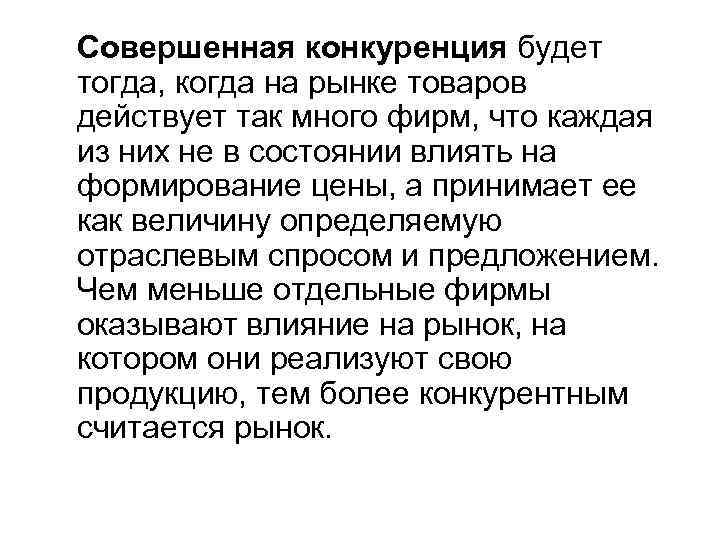 Совершенная конкуренция будет тогда, когда на рынке товаров действует так много фирм, что каждая из них не в состоянии влиять на формирование цены, а принимает ее как величину определяемую отраслевым спросом и предложением. Чем меньше отдельные фирмы оказывают влияние на рынок, на котором они реализуют свою продукцию, тем более конкурентным считается рынок.